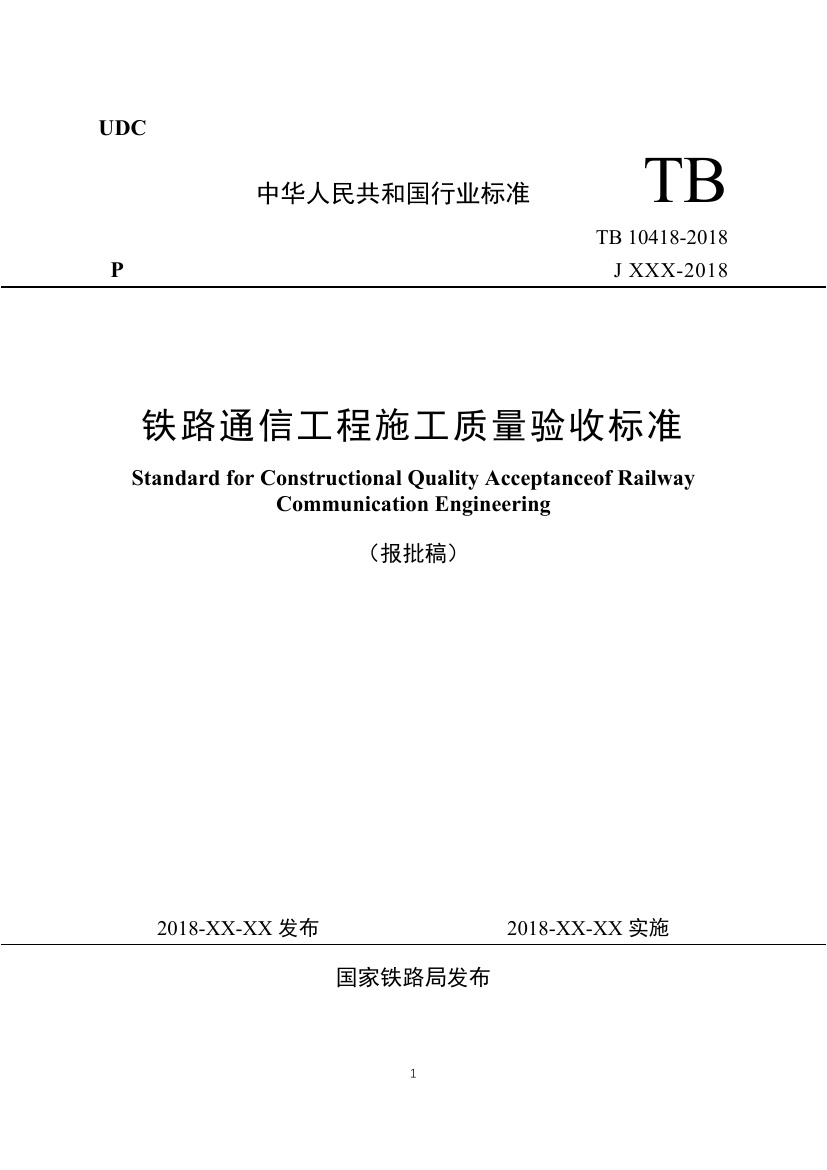 UDC

中华人民共和国行业标准 TB

TB 10418-2018

P J XXX-2018

铁路通信工程施工质量验收标准

Standard for Constructional Quality Acceptanceof Railway Communication Engineering

（报批稿）

2018-XX-XX 发布 2018-XX-XX 实施

国家铁路局发布

1